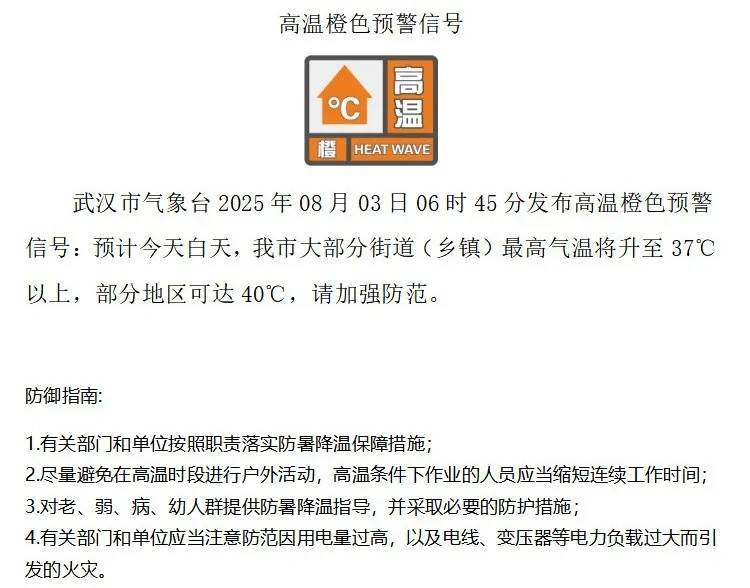 高温橙色预警信号

°C 高温 橙 HEAT WAVE

武汉市气象台 2025 年 08 月 03 日 06 时 45 分发布高温橙色预警信号：预计今天白天，我市大部分街道（乡镇）最高气温将升至 37℃以上，部分地区可达 40℃，请加强防范。

防御指南:

1.有关部门和单位按照职责落实防暑降温保障措施；
2.尽量避免在高温时段进行户外活动，高温条件下作业的人员应当缩短连续工作时间；
3.对老、弱、病、幼人群提供防暑降温指导，并采取必要的防护措施；
4.有关部门和单位应当注意防范因用电量过高，以及电线、变压器等电力负载过大而引发的火灾。